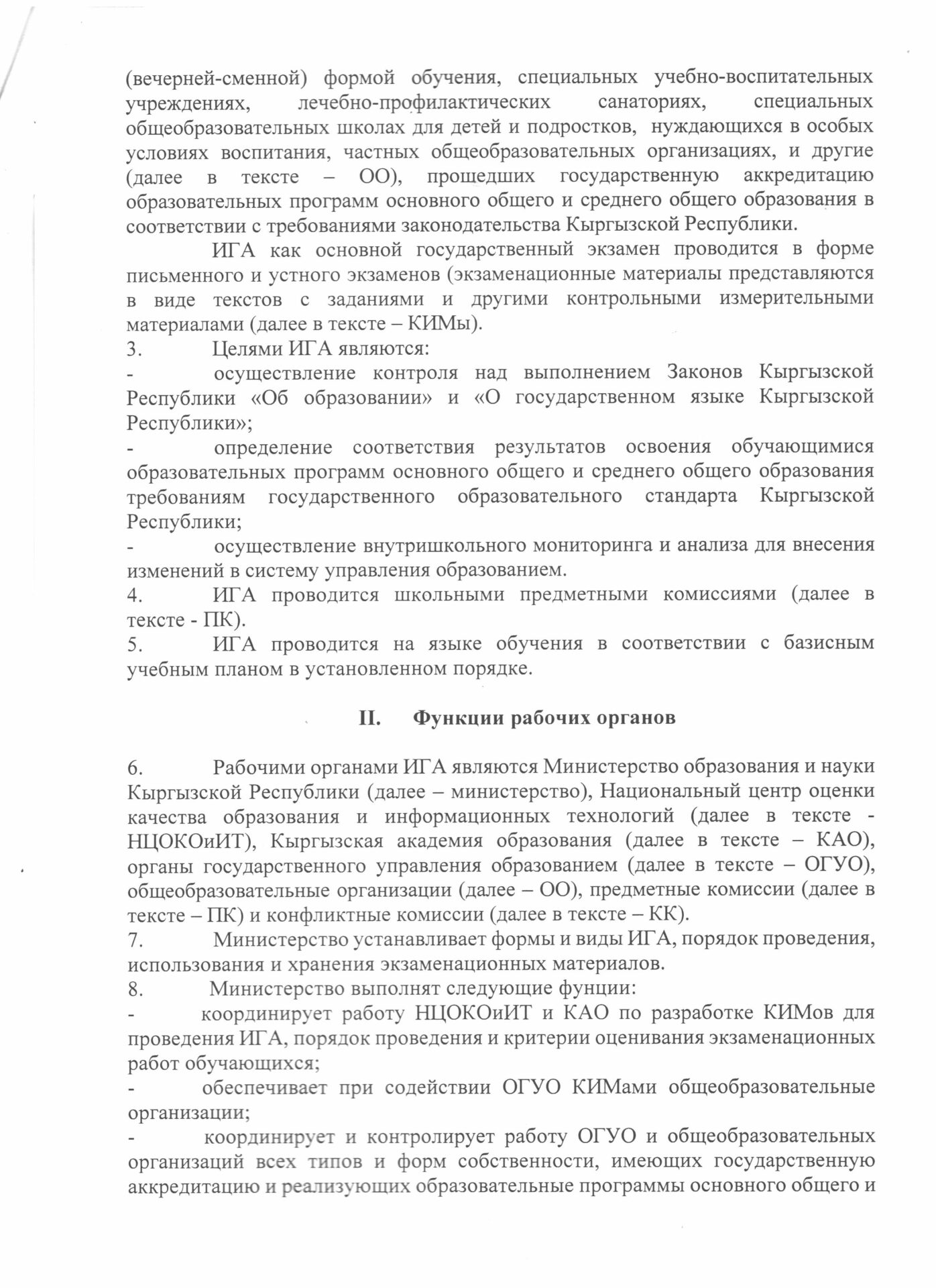 (вечерней-сменной) формой обучения, специальных учебно-воспитательных учреждениях, лечебно-профилактических санаториях, специальных общеобразовательных школах для детей и подростков, нуждающихся в особых условиях воспитания, частных общеобразовательных организациях, и другие (далее в тексте – ОО), прошедших государственную аккредитацию образовательных программ основного общего и среднего общего образования в соответствии с требованиями законодательства Кыргызской Республики.

ИГА как основной государственный экзамен проводится в форме письменного и устного экзаменов (экзаменационные материалы представляются в виде текстов с заданиями и другими контрольными измерительными материалами (далее в тексте – КИМы).

3. Целями ИГА являются:

- осуществление контроля над выполнением Законов Кыргызской Республики «Об образовании» и «О государственном языке Кыргызской Республики»;

- определение соответствия результатов освоения обучающимися образовательных программ основного общего и среднего общего образования требованиям государственного образовательного стандарта Кыргызской Республики;

- осуществление внутришкольного мониторинга и анализа для внесения изменений в систему управления образованием.

4. ИГА проводится школьными предметными комиссиями (далее в тексте - ПК).

5. ИГА проводится на языке обучения в соответствии с базисным учебным планом в установленном порядке.

II. Функции рабочих органов

6. Рабочими органами ИГА являются Министерство образования и науки Кыргызской Республики (далее – министерство), Национальный центр оценки качества образования и информационных технологий (далее в тексте - НЦОКОиИТ), Кыргызская академия образования (далее в тексте – КАО), органы государственного управления образованием (далее в тексте – ОГУО), общеобразовательные организации (далее – ОО), предметные комиссии (далее в тексте – ПК) и конфликтные комиссии (далее в тексте – КК).

7. Министерство устанавливает формы и виды ИГА, порядок проведения, использования и хранения экзаменационных материалов.

8. Министерство выполнят следующие фунции:

- координирует работу НЦОКОиИТ и КАО по разработке КИМов для проведения ИГА, порядок проведения и критерии оценивания экзаменационных работ обучающихся;

- обеспечивает при содействии ОГУО КИМами общеобразовательные организации;

- координирует и контролирует работу ОГУО и общеобразовательных организаций всех типов и форм собственности, имеющих государственную аккредитацию и реализующих образовательные программы основного общего и